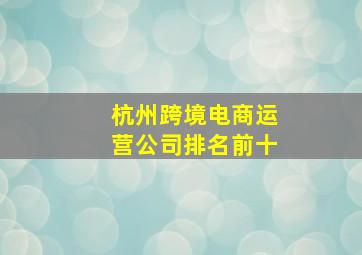 杭州跨境电商运营公司排名前十